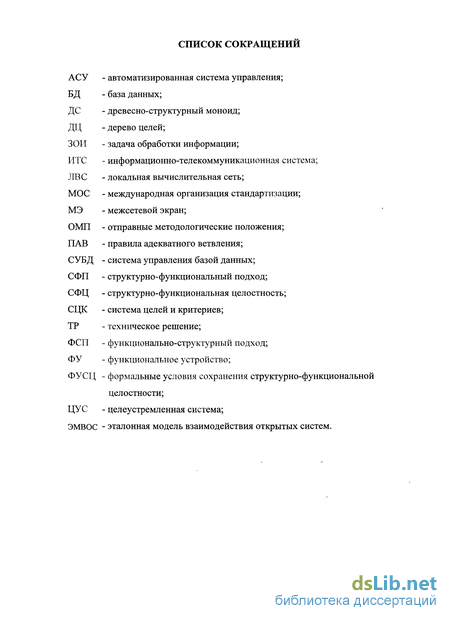 СПИСОК СОКРАЩЕНИЙ

АСУ - автоматизированная система управления;

БД - база данных;

ДС - древесно-структурный моноид;

ДЦ - дерево целей;

ЗОИ - задача обработки информации;

ИТС - информационно-телекоммуникационная система;

ЛВС - локальная вычислительная сеть;

МОС - международная организация стандартизации;

МЭ - межсетевой экран;

ОМП - отправные методологические положения;

ПАВ - правила адекватного ветвления;

СУБД - система управления базой данных;

СФП - структурно-функциональный подход;

СФЦ - структурно-функциональная целостность;

СЦК - система целей и критериев;

ТР - техническое решение;

ФСП - функционально-структурный подход;

ФУ - функциональное устройство;

ФУСЦ - формальные условия сохранения структурно-функциональной целостности;

ЦУС - целеустремленная система;

ЭМВОС - эталонная модель взаимодействия открытых систем.

dsLib.net
библиотека диссертаций